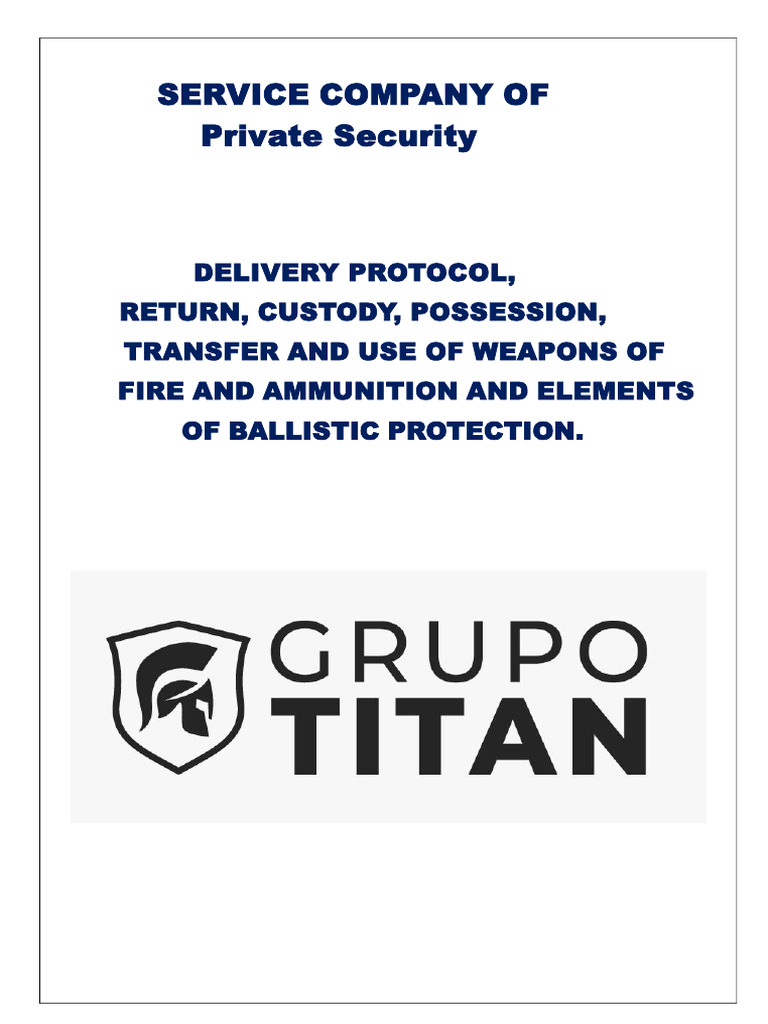 SERVICE COMPANY OF
Private Security

DELIVERY PROTOCOL, RETURN, CUSTODY, POSSESSION, TRANSFER AND USE OF WEAPONS OF FIRE AND AMMUNITION AND ELEMENTS OF BALLISTIC PROTECTION.

GRUPO
TITAN